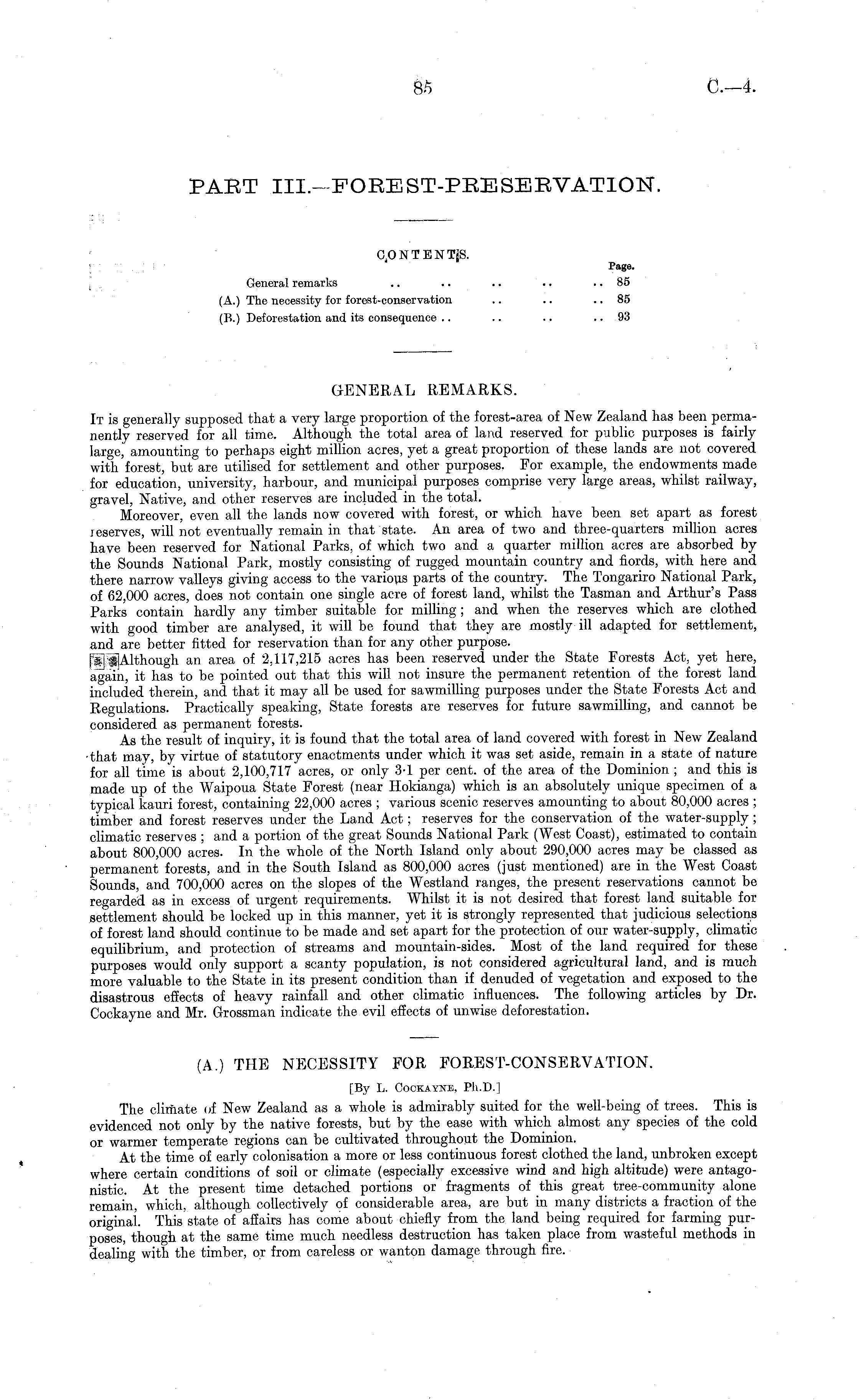 85 C.—4.

PART III.—FOREST-PRESERVATION.

CONTENTS.

| | Page. |
|---|---|
| General remarks .. .. .. .. .. | 85 |
| (A.) The necessity for forest-conservation .. .. .. | 85 |
| (B.) Deforestation and its consequence .. .. .. .. | 93 |

GENERAL REMARKS.

It is generally supposed that a very large proportion of the forest-area of New Zealand has been permanently reserved for all time. Although the total area of land reserved for public purposes is fairly large, amounting to perhaps eight million acres, yet a great proportion of these lands are not covered with forest, but are utilised for settlement and other purposes. For example, the endowments made for education, university, harbour, and municipal purposes comprise very large areas, whilst railway, gravel, Native, and other reserves are included in the total.

Moreover, even all the lands now covered with forest, or which have been set apart as forest reserves, will not eventually remain in that state. An area of two and three-quarters million acres have been reserved for National Parks, of which two and a quarter million acres are absorbed by the Sounds National Park, mostly consisting of rugged mountain country and fiords, with here and there narrow valleys giving access to the various parts of the country. The Tongariro National Park, of 62,000 acres, does not contain one single acre of forest land, whilst the Tasman and Arthur's Pass Parks contain hardly any timber suitable for milling; and when the reserves which are clothed with good timber are analysed, it will be found that they are mostly ill adapted for settlement, and are better fitted for reservation than for any other purpose.

Although an area of 2,117,215 acres has been reserved under the State Forests Act, yet here, again, it has to be pointed out that this will not insure the permanent retention of the forest land included therein, and that it may all be used for sawmilling purposes under the State Forests Act and Regulations. Practically speaking, State forests are reserves for future sawmilling, and cannot be considered as permanent forests.

As the result of inquiry, it is found that the total area of land covered with forest in New Zealand that may, by virtue of statutory enactments under which it was set aside, remain in a state of nature for all time is about 2,100,717 acres, or only 3·1 per cent. of the area of the Dominion; and this is made up of the Waipoua State Forest (near Hokianga) which is an absolutely unique specimen of a typical kauri forest, containing 22,000 acres; various scenic reserves amounting to about 80,000 acres; timber and forest reserves under the Land Act; reserves for the conservation of the water-supply; climatic reserves; and a portion of the great Sounds National Park (West Coast), estimated to contain about 800,000 acres. In the whole of the North Island only about 290,000 acres may be classed as permanent forests, and in the South Island as 800,000 acres (just mentioned) are in the West Coast Sounds, and 700,000 acres on the slopes of the Westland ranges, the present reservations cannot be regarded as in excess of urgent requirements. Whilst it is not desired that forest land suitable for settlement should be locked up in this manner, yet it is strongly represented that judicious selections of forest land should continue to be made and set apart for the protection of our water-supply, climatic equilibrium, and protection of streams and mountain-sides. Most of the land required for these purposes would only support a scanty population, is not considered agricultural land, and is much more valuable to the State in its present condition than if denuded of vegetation and exposed to the disastrous effects of heavy rainfall and other climatic influences. The following articles by Dr. Cockayne and Mr. Grossman indicate the evil effects of unwise deforestation.

(A.) THE NECESSITY FOR FOREST-CONSERVATION.

[By L. Cockayne, Ph.D.]

The climate of New Zealand as a whole is admirably suited for the well-being of trees. This is evidenced not only by the native forests, but by the ease with which almost any species of the cold or warmer temperate regions can be cultivated throughout the Dominion.

At the time of early colonisation a more or less continuous forest clothed the land, unbroken except where certain conditions of soil or climate (especially excessive wind and high altitude) were antagonistic. At the present time detached portions or fragments of this great tree-community alone remain, which, although collectively of considerable area, are but in many districts a fraction of the original. This state of affairs has come about chiefly from the land being required for farming purposes, though at the same time much needless destruction has taken place from wasteful methods in dealing with the timber, or from careless or wanton damage through fire.